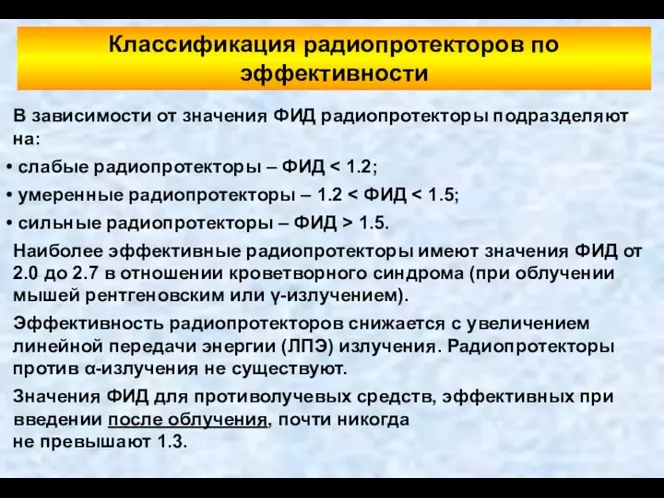 Классификация радиопротекторов по эффективности

В зависимости от значения ФИД радиопротекторы подразделяют на:

• слабые радиопротекторы – ФИД < 1.2;
• умеренные радиопротекторы – 1.2 < ФИД < 1.5;
• сильные радиопротекторы – ФИД > 1.5.

Наиболее эффективные радиопротекторы имеют значения ФИД от 2.0 до 2.7 в отношении кроветворного синдрома (при облучении мышей рентгеновским или γ-излучением).

Эффективность радиопротекторов снижается с увеличением линейной передачи энергии (ЛПЭ) излучения. Радиопротекторы против α-излучения не существуют.

Значения ФИД для противолучевых средств, эффективных при введении после облучения, почти никогда не превышают 1.3.